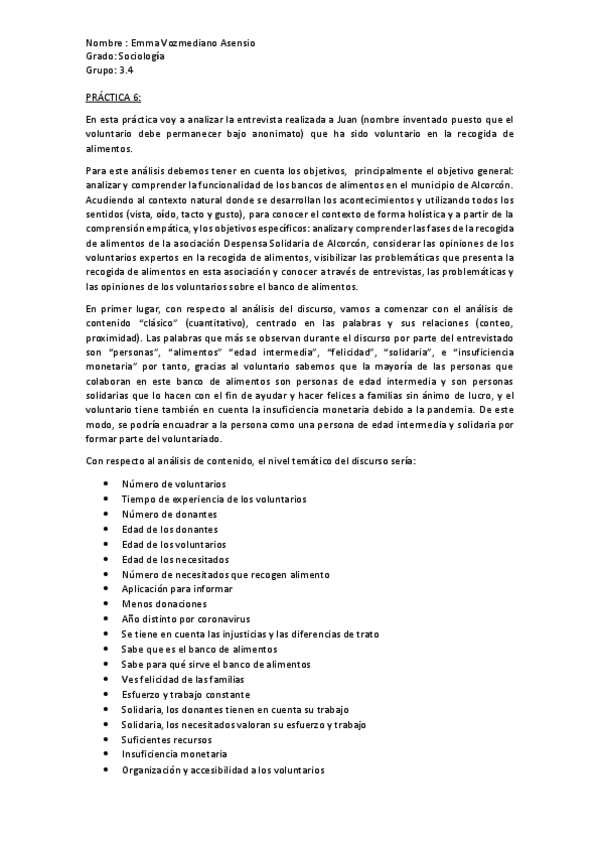 Nombre : Emma Vozmediano Asensio
Grado: Sociología
Grupo: 3.4

PRÁCTICA 6:

En esta práctica voy a analizar la entrevista realizada a Juan (nombre inventado puesto que el voluntario debe permanecer bajo anonimato) que ha sido voluntario en la recogida de alimentos.

Para este análisis debemos tener en cuenta los objetivos, principalmente el objetivo general: analizar y comprender la funcionalidad de los bancos de alimentos en el municipio de Alcorcón. Acudiendo al contexto natural donde se desarrollan los acontecimientos y utilizando todos los sentidos (vista, oído, tacto y gusto), para conocer el contexto de forma holística y a partir de la comprensión empática, y los objetivos específicos: analizar y comprender las fases de la recogida de alimentos de la asociación Despensa Solidaria de Alcorcón, considerar las opiniones de los voluntarios expertos en la recogida de alimentos, visibilizar las problemáticas que presenta la recogida de alimentos en esta asociación y conocer a través de entrevistas, las problemáticas y las opiniones de los voluntarios sobre el banco de alimentos.

En primer lugar, con respecto al análisis del discurso, vamos a comenzar con el análisis de contenido "clásico" (cuantitativo), centrado en las palabras y sus relaciones (conteo, proximidad). Las palabras que más se observan durante el discurso por parte del entrevistado son "personas", "alimentos" "edad intermedia", "felicidad", "solidaria", e "insuficiencia monetaria" por tanto, gracias al voluntario sabemos que la mayoría de las personas que colaboran en este banco de alimentos son personas de edad intermedia y son personas solidarias que lo hacen con el fin de ayudar y hacer felices a familias sin ánimo de lucro, y el voluntario tiene también en cuenta la insuficiencia monetaria debido a la pandemia. De este modo, se podría encuadrar a la persona como una persona de edad intermedia y solidaria por formar parte del voluntariado.

Con respecto al análisis de contenido, el nivel temático del discurso sería:

• Número de voluntarios
• Tiempo de experiencia de los voluntarios
• Número de donantes
• Edad de los donantes
• Edad de los voluntarios
• Edad de los necesitados
• Número de necesitados que recogen alimento
• Aplicación para informar
• Menos donaciones
• Año distinto por coronavirus
• Se tiene en cuenta las injusticias y las diferencias de trato
• Sabe que es el banco de alimentos
• Sabe para qué sirve el banco de alimentos
• Ves felicidad de las familias
• Esfuerzo y trabajo constante
• Solidaria, los donantes tienen en cuenta su trabajo
• Solidaria, los necesitados valoran su esfuerzo y trabajo
• Suficientes recursos
• Insuficiencia monetaria
• Organización y accesibilidad a los voluntarios